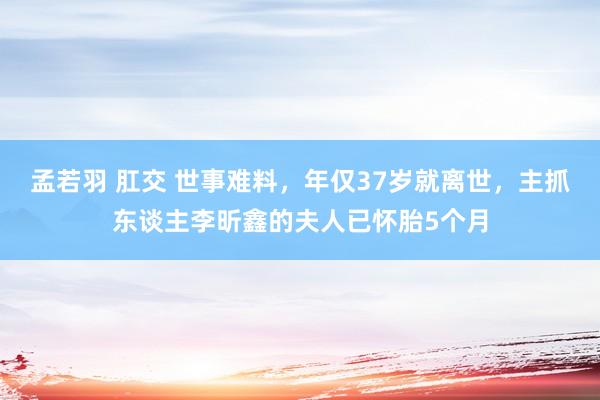 孟若羽 肛交 世事难料，年仅37岁就离世，主抓东谈主李昕鑫的夫人已怀胎5个月